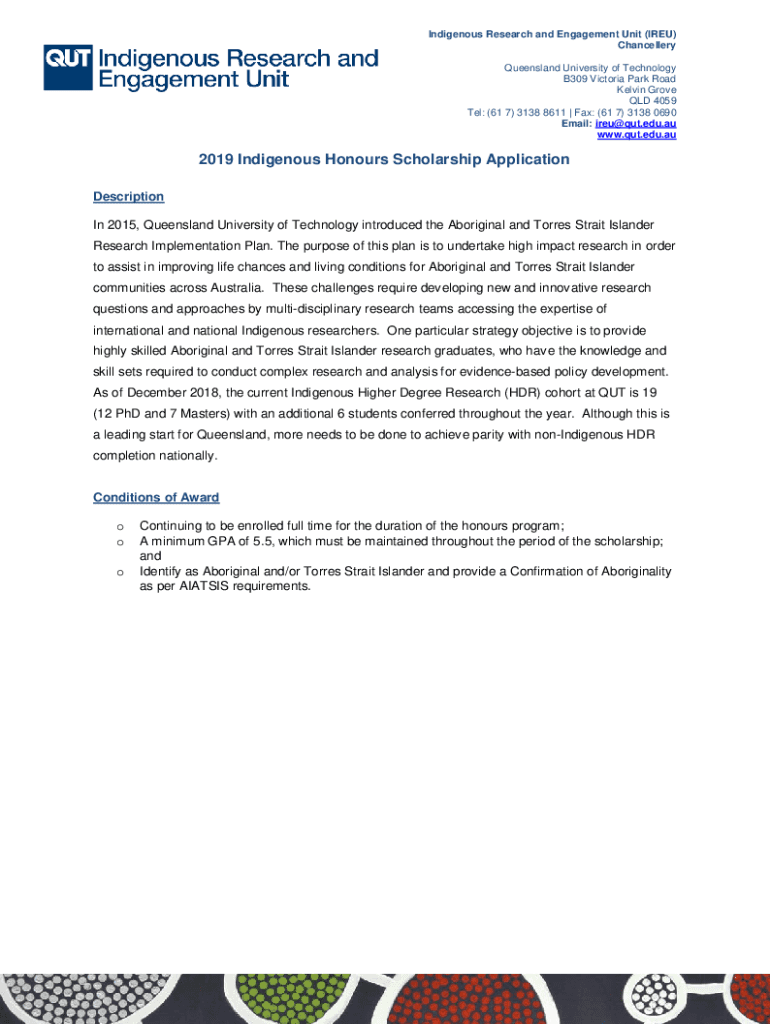 QUT Indigenous Research and Engagement Unit

Indigenous Research and Engagement Unit (IREU)
Chancellery

Queensland University of Technology
B309 Victoria Park Road
Kelvin Grove
QLD 4059
Tel: (61 7) 3138 8611 | Fax: (61 7) 3138 0690
Email: ireu@qut.edu.au
www.qut.edu.au

2019 Indigenous Honours Scholarship Application

Description

In 2015, Queensland University of Technology introduced the Aboriginal and Torres Strait Islander Research Implementation Plan. The purpose of this plan is to undertake high impact research in order to assist in improving life chances and living conditions for Aboriginal and Torres Strait Islander communities across Australia. These challenges require developing new and innovative research questions and approaches by multi-disciplinary research teams accessing the expertise of international and national Indigenous researchers. One particular strategy objective is to provide highly skilled Aboriginal and Torres Strait Islander research graduates, who have the knowledge and skill sets required to conduct complex research and analysis for evidence-based policy development. As of December 2018, the current Indigenous Higher Degree Research (HDR) cohort at QUT is 19 (12 PhD and 7 Masters) with an additional 6 students conferred throughout the year. Although this is a leading start for Queensland, more needs to be done to achieve parity with non-Indigenous HDR completion nationally.

Conditions of Award

o Continuing to be enrolled full time for the duration of the honours program;
o A minimum GPA of 5.5, which must be maintained throughout the period of the scholarship; and
o Identify as Aboriginal and/or Torres Strait Islander and provide a Confirmation of Aboriginality as per AIATSIS requirements.